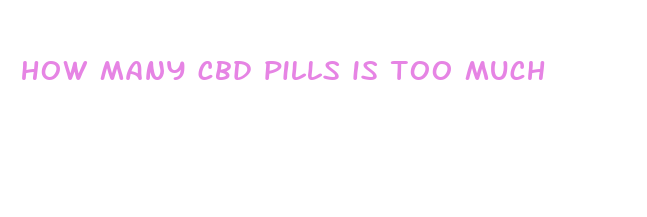 HOW MANY CBD PILLS IS TOO MUCH